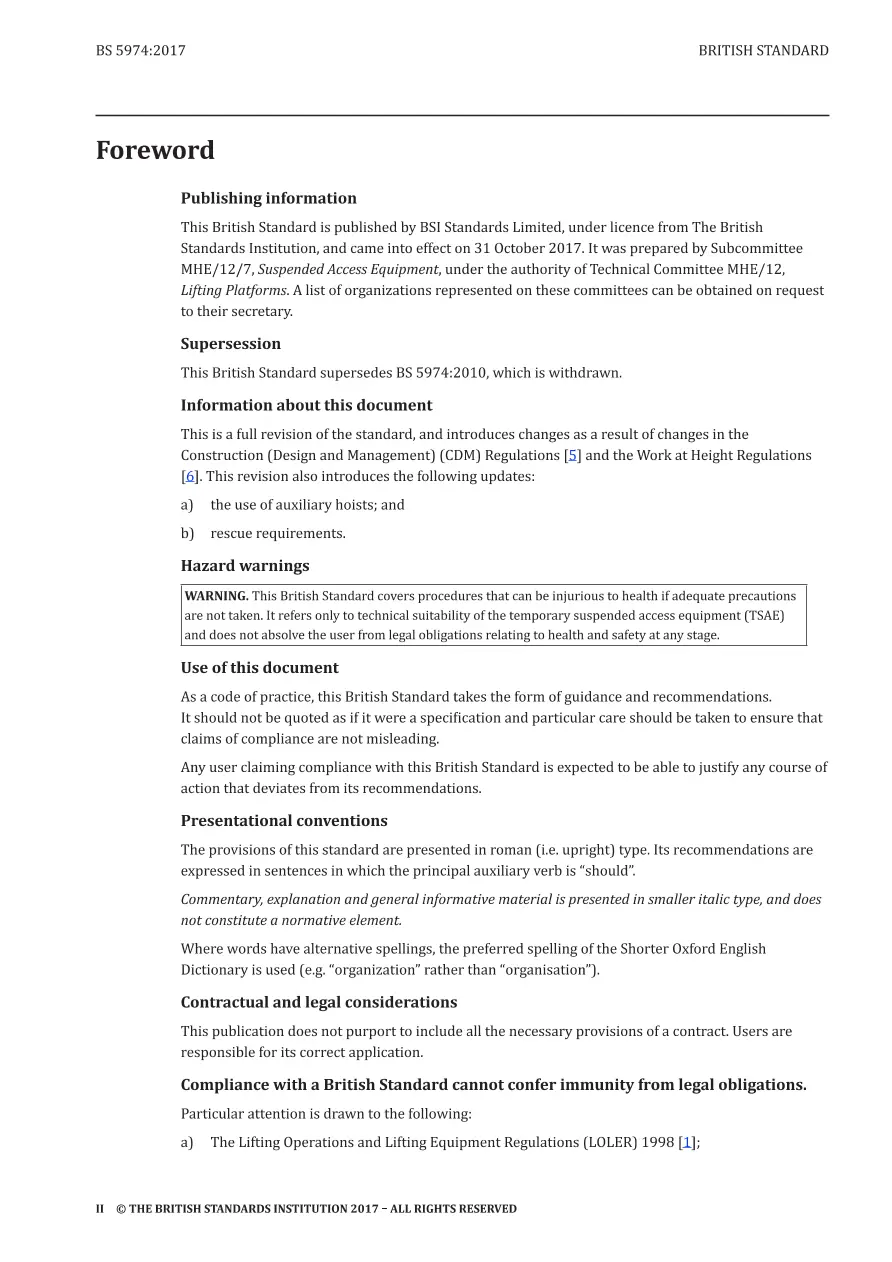 BS 5974:2017

BRITISH STANDARD

Foreword

Publishing information

This British Standard is published by BSI Standards Limited, under licence from The British Standards Institution, and came into effect on 31 October 2017. It was prepared by Subcommittee MHE/12/7, Suspended Access Equipment, under the authority of Technical Committee MHE/12, Lifting Platforms. A list of organizations represented on these committees can be obtained on request to their secretary.

Supersession

This British Standard supersedes BS 5974:2010, which is withdrawn.

Information about this document

This is a full revision of the standard, and introduces changes as a result of changes in the Construction (Design and Management) (CDM) Regulations [5] and the Work at Height Regulations [6]. This revision also introduces the following updates:

a) the use of auxiliary hoists; and

b) rescue requirements.

Hazard warnings

WARNING. This British Standard covers procedures that can be injurious to health if adequate precautions are not taken. It refers only to technical suitability of the temporary suspended access equipment (TSAE) and does not absolve the user from legal obligations relating to health and safety at any stage.

Use of this document

As a code of practice, this British Standard takes the form of guidance and recommendations. It should not be quoted as if it were a specification and particular care should be taken to ensure that claims of compliance are not misleading.

Any user claiming compliance with this British Standard is expected to be able to justify any course of action that deviates from its recommendations.

Presentational conventions

The provisions of this standard are presented in roman (i.e. upright) type. Its recommendations are expressed in sentences in which the principal auxiliary verb is “should”.

Commentary, explanation and general informative material is presented in smaller italic type, and does not constitute a normative element.

Where words have alternative spellings, the preferred spelling of the Shorter Oxford English Dictionary is used (e.g. “organization” rather than “organisation”).

Contractual and legal considerations

This publication does not purport to include all the necessary provisions of a contract. Users are responsible for its correct application.

Compliance with a British Standard cannot confer immunity from legal obligations.

Particular attention is drawn to the following:

a) The Lifting Operations and Lifting Equipment Regulations (LOLER) 1998 [1];

II © THE BRITISH STANDARDS INSTITUTION 2017 – ALL RIGHTS RESERVED